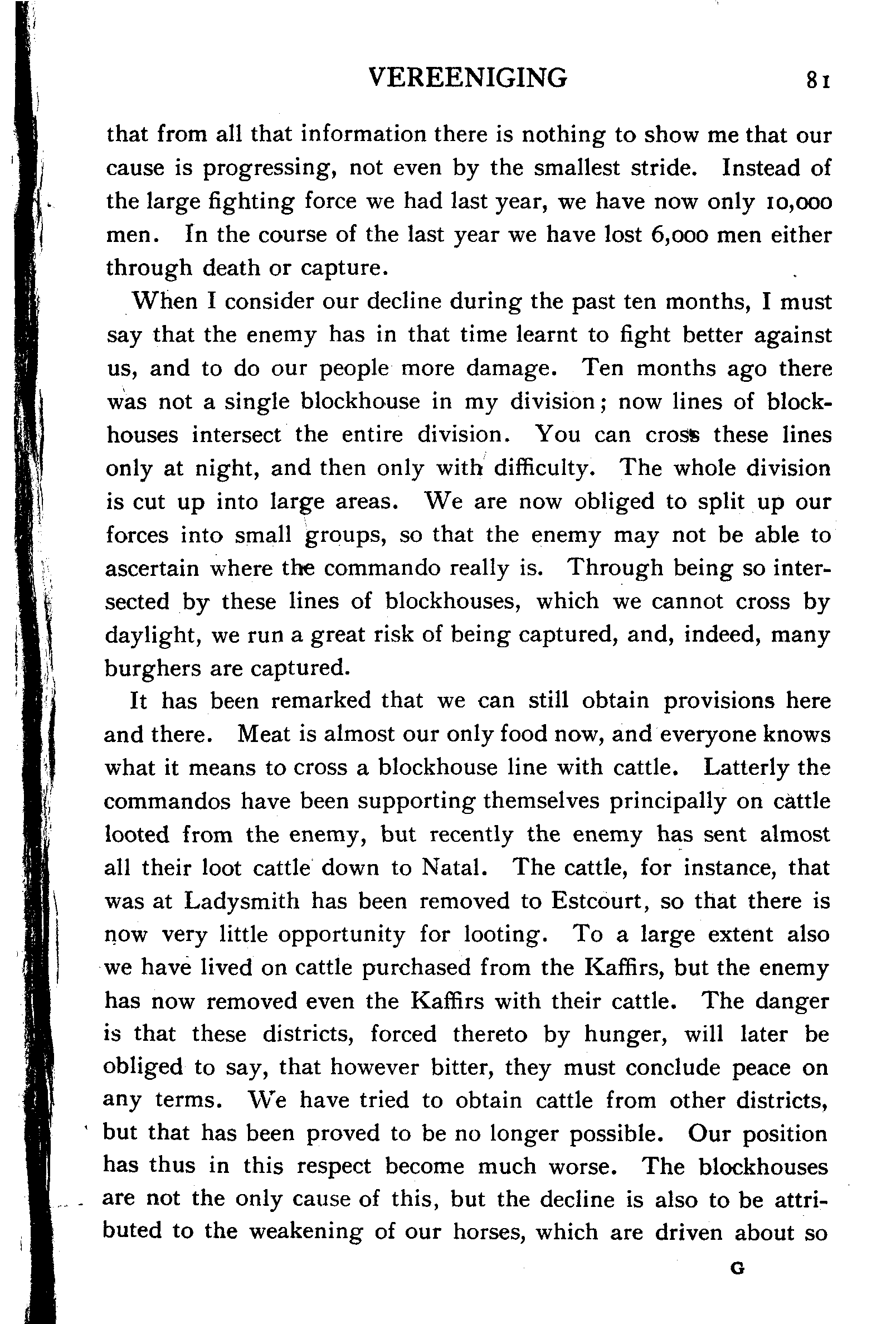 VEREENIGING 81

that from all that information there is nothing to show me that our cause is progressing, not even by the smallest stride. Instead of the large fighting force we had last year, we have now only 10,000 men. In the course of the last year we have lost 6,000 men either through death or capture.

When I consider our decline during the past ten months, I must say that the enemy has in that time learnt to fight better against us, and to do our people more damage. Ten months ago there was not a single blockhouse in my division; now lines of blockhouses intersect the entire division. You can cross these lines only at night, and then only with difficulty. The whole division is cut up into large areas. We are now obliged to split up our forces into small groups, so that the enemy may not be able to ascertain where the commando really is. Through being so intersected by these lines of blockhouses, which we cannot cross by daylight, we run a great risk of being captured, and, indeed, many burghers are captured.

It has been remarked that we can still obtain provisions here and there. Meat is almost our only food now, and everyone knows what it means to cross a blockhouse line with cattle. Latterly the commandos have been supporting themselves principally on cattle looted from the enemy, but recently the enemy has sent almost all their loot cattle down to Natal. The cattle, for instance, that was at Ladysmith has been removed to Estcourt, so that there is now very little opportunity for looting. To a large extent also we have lived on cattle purchased from the Kaffirs, but the enemy has now removed even the Kaffirs with their cattle. The danger is that these districts, forced thereto by hunger, will later be obliged to say, that however bitter, they must conclude peace on any terms. We have tried to obtain cattle from other districts, but that has been proved to be no longer possible. Our position has thus in this respect become much worse. The blockhouses are not the only cause of this, but the decline is also to be attributed to the weakening of our horses, which are driven about so

G